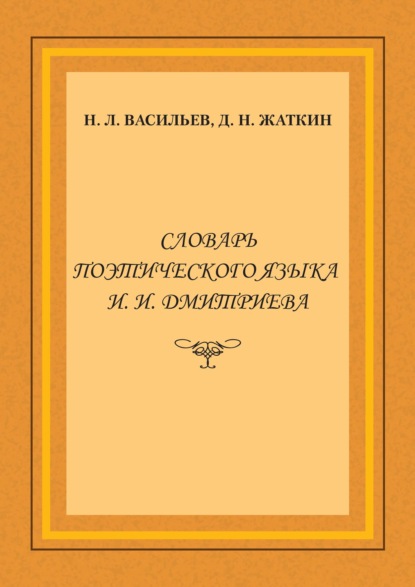 Н. Л. ВАСИЛЬЕВ, Д. Н. ЖАТКИН

СЛОВАРЬ
ПОЭТИЧЕСКОГО ЯЗЫКА
И. И. ДМИТРИЕВА